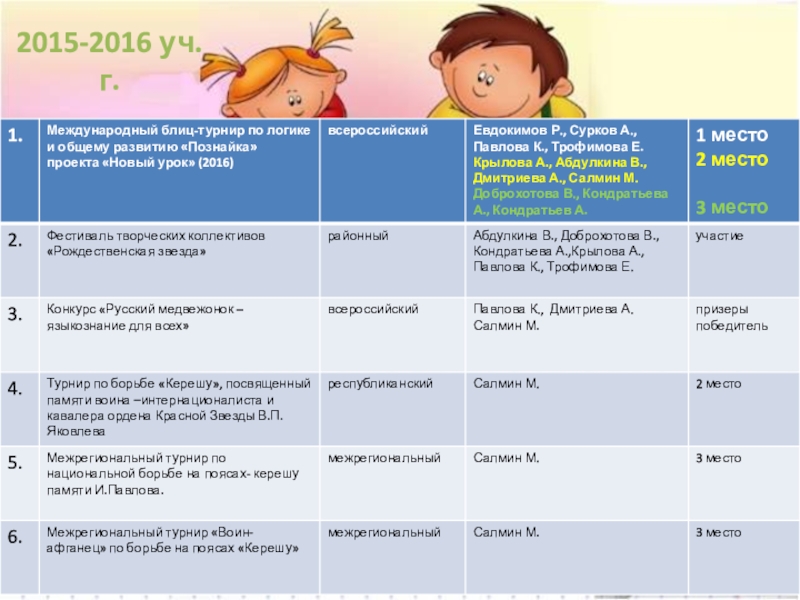 2015-2016 уч. г.

| 1. | Международный блиц-турнир по логике и общему развитию «Познайка» проекта «Новый урок» (2016) | всероссийский | Евдокимов Р., Сурков А., Павлова К., Трофимова Е. Крылова А., Абдулкина В., Дмитриева А., Салмин М. Доброхотова В., Кондратьева А., Кондратьев А. | 1 место 2 место 3 место |
|---|---|---|---|---|
| 2. | Фестиваль творческих коллективов «Рождественская звезда» | районный | Абдулкина В., Доброхотова В., Кондратьева А.,Крылова А., Павлова К., Трофимова Е. | участие |
| 3. | Конкурс «Русский медвежонок – языкознание для всех» | всероссийский | Павлова К., Дмитриева А. Салмин М. | призеры победитель |
| 4. | Турнир по борьбе «Керешу», посвященный памяти воина –интернационалиста и кавалера ордена Красной Звезды В.П. Яковлева | республиканский | Салмин М. | 2 место |
| 5. | Межрегиональный турнир по национальной борьбе на поясах- керешу памяти И.Павлова. | межрегиональный | Салмин М. | 3 место |
| 6. | Межрегиональный турнир «Воин-афганец» по борьбе на поясах «Керешу» | межрегиональный | Салмин М. | 3 место |